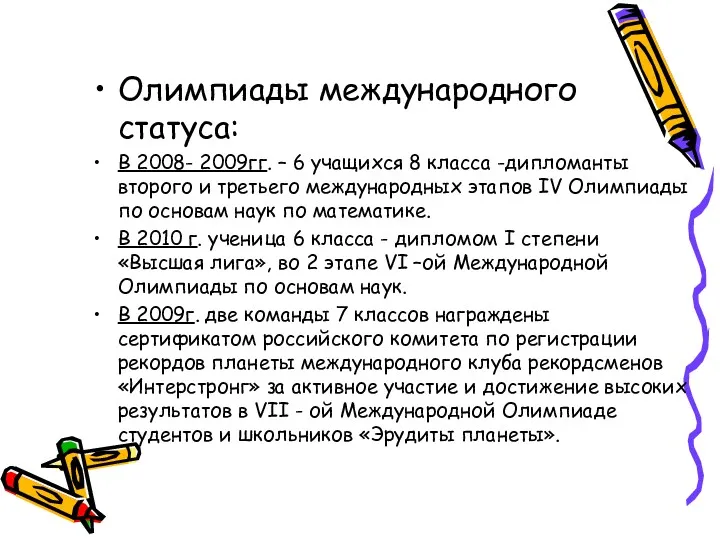 • Олимпиады международного статуса:

• В 2008- 2009гг. – 6 учащихся 8 класса -дипломанты второго и третьего международных этапов IV Олимпиады по основам наук по математике.

• В 2010 г. ученица 6 класса - дипломом I степени «Высшая лига», во 2 этапе VI –ой Международной Олимпиады по основам наук.

• В 2009г. две команды 7 классов награждены сертификатом российского комитета по регистрации рекордов планеты международного клуба рекордсменов «Интерстронг» за активное участие и достижение высоких результатов в VII - ой Международной Олимпиаде студентов и школьников «Эрудиты планеты».